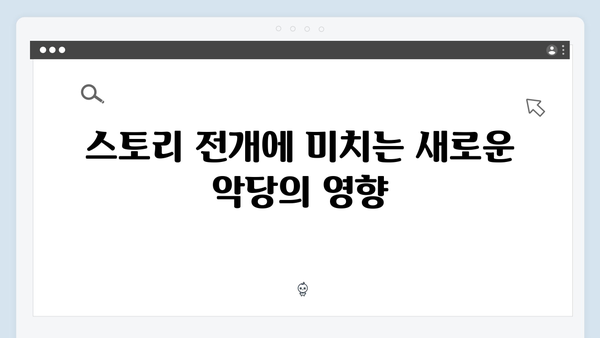 스토리 전개에 미치는 새로운 악당의 영향